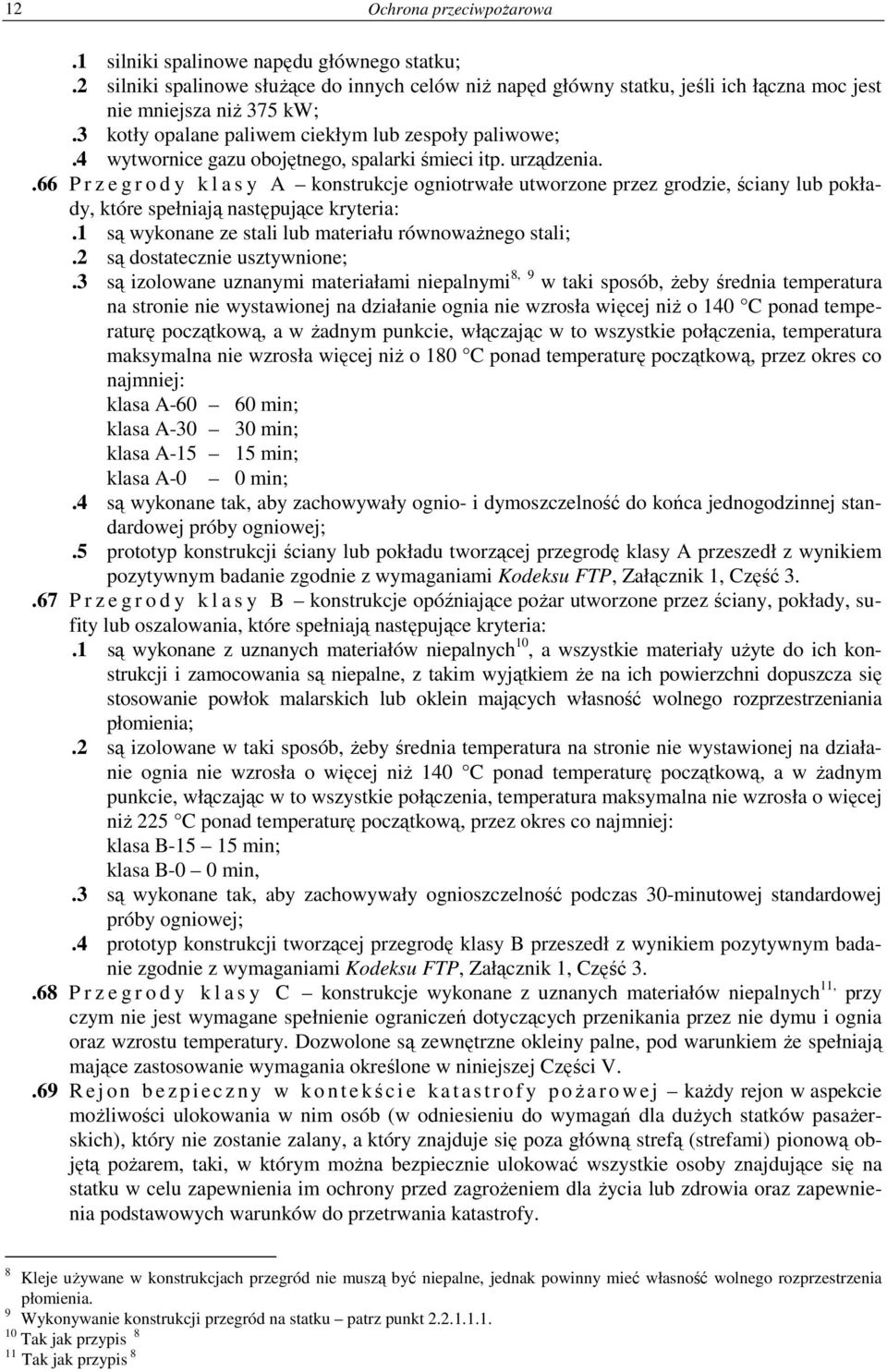 12 Ochrona przeciwpożarowa

.1 silniki spalinowe napędu głównego statku;
.2 silniki spalinowe służące do innych celów niż napęd główny statku, jeśli ich łączna moc jest nie mniejsza niż 375 kW;
.3 kotły opalane paliwem ciekłym lub zespoły paliwowe;
.4 wytwornice gazu obojętnego, spalarki śmieci itp. urządzenia.

.66 Przegrody klasy A – konstrukcje ogniotrwałe utworzone przez grodzie, ściany lub pokłady, które spełniają następujące kryteria:
.1 są wykonane ze stali lub materiału równoważnego stali;
.2 są dostatecznie usztywnione;
.3 są izolowane uznanymi materiałami niepalnymi$^{8, 9}$ w taki sposób, żeby średnia temperatura na stronie nie wystawionej na działanie ognia nie wzrosła więcej niż o 140 °C ponad temperaturę początkową, a w żadnym punkcie, włączając w to wszystkie połączenia, temperatura maksymalna nie wzrosła więcej niż o 180 °C ponad temperaturę początkową, przez okres co najmniej:
klasa A-60 – 60 min;
klasa A-30 – 30 min;
klasa A-15 – 15 min;
klasa A-0 – 0 min;
.4 są wykonane tak, aby zachowywały ognio- i dymoszczelność do końca jednogodzinnej standardowej próby ogniowej;
.5 prototyp konstrukcji ściany lub pokładu tworzącej przegrodę klasy A przeszedł z wynikiem pozytywnym badanie zgodnie z wymaganiami Kodeksu FTP, Załącznik 1, Część 3.

.67 Przegrody klasy B – konstrukcje opóźniające pożar utworzone przez ściany, pokłady, sufity lub oszalowania, które spełniają następujące kryteria:
.1 są wykonane z uznanych materiałów niepalnych$^{10}$, a wszystkie materiały użyte do ich konstrukcji i zamocowania są niepalne, z takim wyjątkiem że na ich powierzchni dopuszcza się stosowanie powłok malarskich lub oklein mających własność wolnego rozprzestrzeniania płomienia;
.2 są izolowane w taki sposób, żeby średnia temperatura na stronie nie wystawionej na działanie ognia nie wzrosła o więcej niż 140 °C ponad temperaturę początkową, a w żadnym punkcie, włączając w to wszystkie połączenia, temperatura maksymalna nie wzrosła o więcej niż 225 °C ponad temperaturę początkową, przez okres co najmniej:
klasa B-15 – 15 min;
klasa B-0 – 0 min,
.3 są wykonane tak, aby zachowywały ognioszczelność podczas 30-minutowej standardowej próby ogniowej;
.4 prototyp konstrukcji tworzącej przegrodę klasy B przeszedł z wynikiem pozytywnym badanie zgodnie z wymaganiami Kodeksu FTP, Załącznik 1, Część 3.

.68 Przegrody klasy C – konstrukcje wykonane z uznanych materiałów niepalnych$^{11,}$ przy czym nie jest wymagane spełnienie ograniczeń dotyczących przenikania przez nie dymu i ognia oraz wzrostu temperatury. Dozwolone są zewnętrzne okleiny palne, pod warunkiem że spełniają mające zastosowanie wymagania określone w niniejszej Części V.

.69 Rejon bezpieczny w kontekście katastrofy pożarowej – każdy rejon w aspekcie możliwości ulokowania w nim osób (w odniesieniu do wymagań dla dużych statków pasażerskich), który nie zostanie zalany, a który znajduje się poza główną strefą (strefami) pionową objętą pożarem, taki, w którym można bezpiecznie ulokować wszystkie osoby znajdujące się na statku w celu zapewnienia im ochrony przed zagrożeniem dla życia lub zdrowia oraz zapewnienia podstawowych warunków do przetrwania katastrofy.

$^{8}$ Kleje używane w konstrukcjach przegród nie muszą być niepalne, jednak powinny mieć własność wolnego rozprzestrzenia płomienia.
$^{9}$ Wykonywanie konstrukcji przegród na statku – patrz punkt 2.2.1.1.1.
$^{10}$ Tak jak przypis $^{8}$
$^{11}$ Tak jak przypis $^{8}$